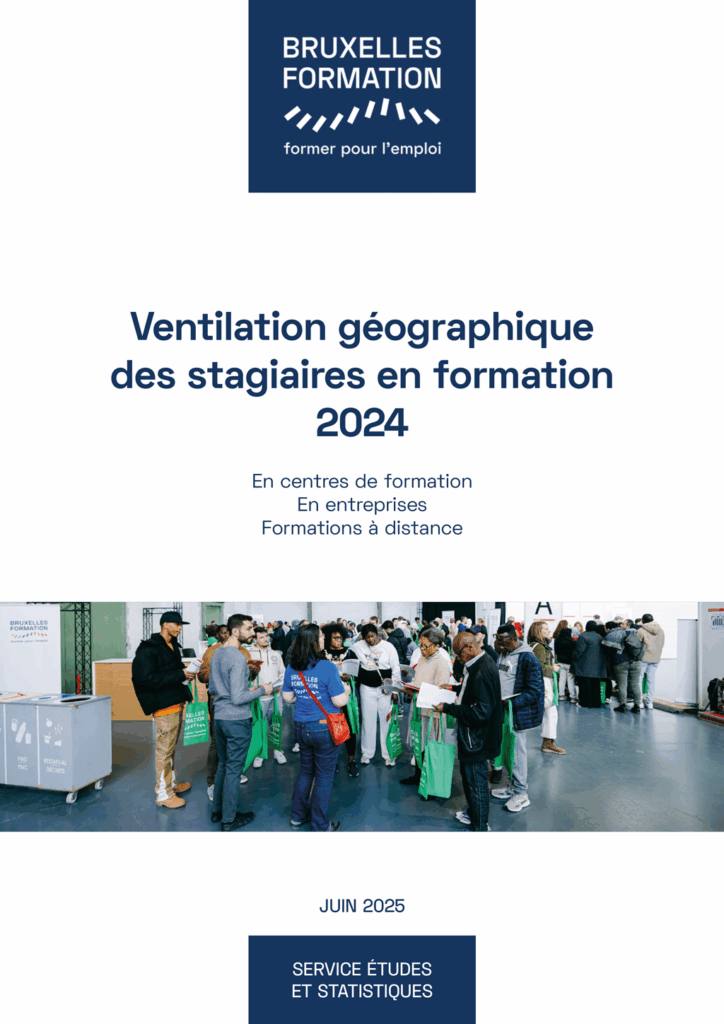 BRUXELLES
FORMATION
former pour l'emploi

Ventilation géographique des stagiaires en formation 2024

En centres de formation
En entreprises
Formations à distance

JUIN 2025

SERVICE ÉTUDES
ET STATISTIQUES